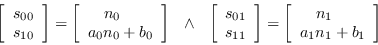 $\begin{bmatrix} s_{00} \\ s_{10} \end{bmatrix} = \begin{bmatrix} n_0 \\ a_0 n_0 + b_0 \end{bmatrix} \quad \wedge \quad \begin{bmatrix} s_{01} \\ s_{11} \end{bmatrix} = \begin{bmatrix} n_1 \\ a_1 n_1 + b_1 \end{bmatrix}$